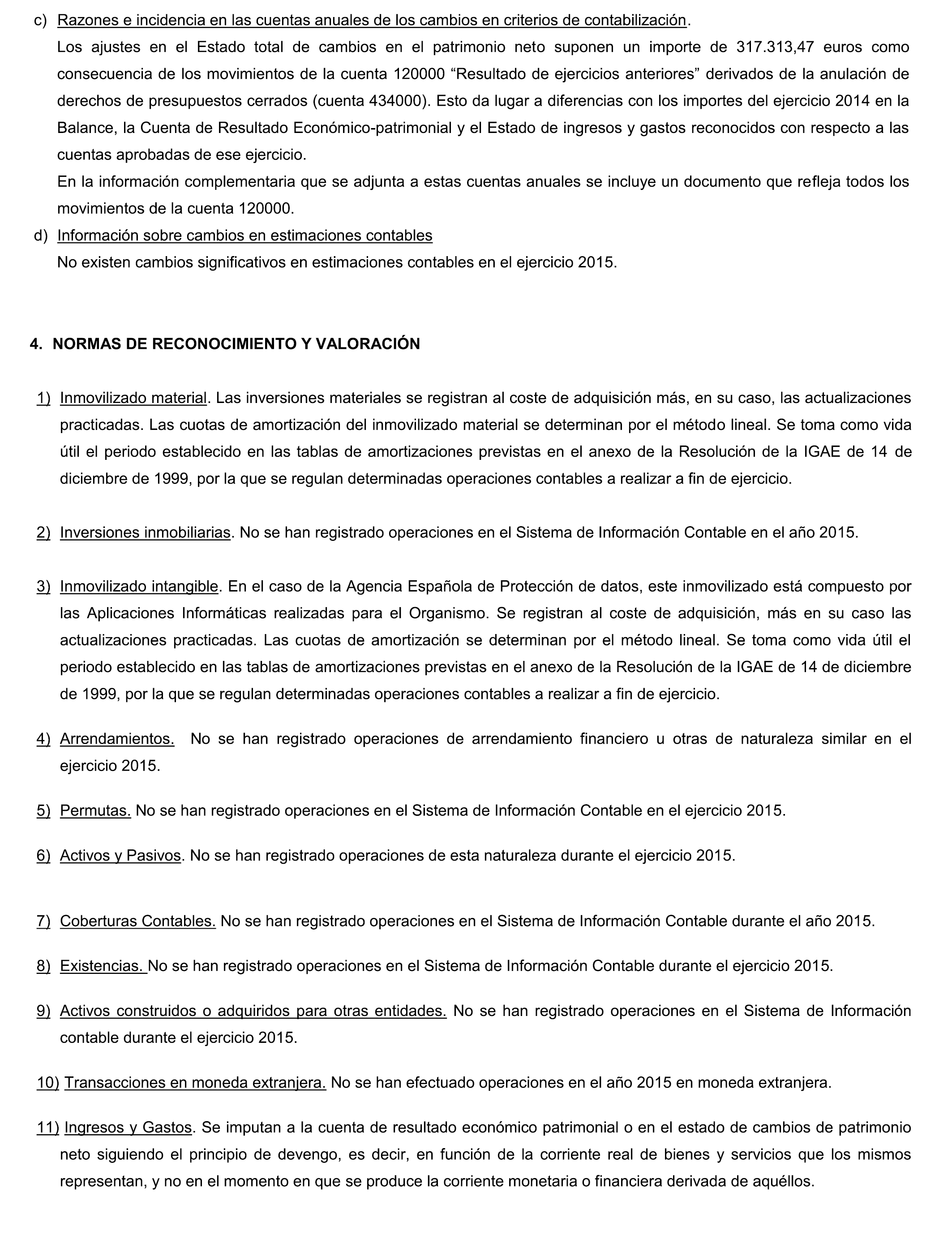 c) Razones e incidencia en las cuentas anuales de los cambios en criterios de contabilización.

Los ajustes en el Estado total de cambios en el patrimonio neto suponen un importe de 317.313,47 euros como consecuencia de los movimientos de la cuenta 120000 “Resultado de ejercicios anteriores” derivados de la anulación de derechos de presupuestos cerrados (cuenta 434000). Esto da lugar a diferencias con los importes del ejercicio 2014 en la Balance, la Cuenta de Resultado Económico-patrimonial y el Estado de ingresos y gastos reconocidos con respecto a las cuentas aprobadas de ese ejercicio.

En la información complementaria que se adjunta a estas cuentas anuales se incluye un documento que refleja todos los movimientos de la cuenta 120000.

d) Información sobre cambios en estimaciones contables

No existen cambios significativos en estimaciones contables en el ejercicio 2015.

4. NORMAS DE RECONOCIMIENTO Y VALORACIÓN

1) Inmovilizado material. Las inversiones materiales se registran al coste de adquisición más, en su caso, las actualizaciones practicadas. Las cuotas de amortización del inmovilizado material se determinan por el método lineal. Se toma como vida útil el periodo establecido en las tablas de amortizaciones previstas en el anexo de la Resolución de la IGAE de 14 de diciembre de 1999, por la que se regulan determinadas operaciones contables a realizar a fin de ejercicio.

2) Inversiones inmobiliarias. No se han registrado operaciones en el Sistema de Información Contable en el año 2015.

3) Inmovilizado intangible. En el caso de la Agencia Española de Protección de datos, este inmovilizado está compuesto por las Aplicaciones Informáticas realizadas para el Organismo. Se registran al coste de adquisición, más en su caso las actualizaciones practicadas. Las cuotas de amortización se determinan por el método lineal. Se toma como vida útil el periodo establecido en las tablas de amortizaciones previstas en el anexo de la Resolución de la IGAE de 14 de diciembre de 1999, por la que se regulan determinadas operaciones contables a realizar a fin de ejercicio.

4) Arrendamientos. No se han registrado operaciones de arrendamiento financiero u otras de naturaleza similar en el ejercicio 2015.

5) Permutas. No se han registrado operaciones en el Sistema de Información Contable en el ejercicio 2015.

6) Activos y Pasivos. No se han registrado operaciones de esta naturaleza durante el ejercicio 2015.

7) Coberturas Contables. No se han registrado operaciones en el Sistema de Información Contable durante el año 2015.

8) Existencias. No se han registrado operaciones en el Sistema de Información Contable durante el ejercicio 2015.

9) Activos construidos o adquiridos para otras entidades. No se han registrado operaciones en el Sistema de Información contable durante el ejercicio 2015.

10) Transacciones en moneda extranjera. No se han efectuado operaciones en el año 2015 en moneda extranjera.

11) Ingresos y Gastos. Se imputan a la cuenta de resultado económico patrimonial o en el estado de cambios de patrimonio neto siguiendo el principio de devengo, es decir, en función de la corriente real de bienes y servicios que los mismos representan, y no en el momento en que se produce la corriente monetaria o financiera derivada de aquéllos.